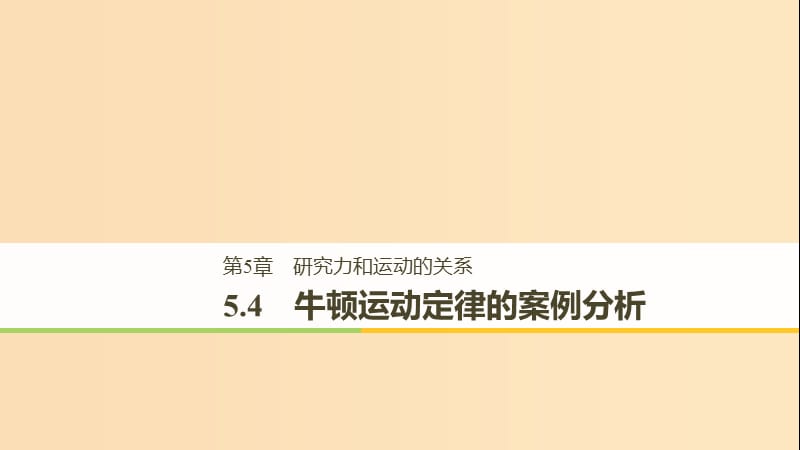 第5章　研究力和运动的关系

5.4　牛顿运动定律的案例分析